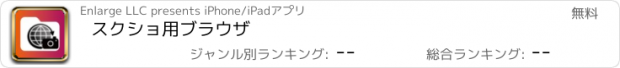 Enlarge LLC presents iPhone/iPadアプリ

無料

スクショ用ブラウザ

ジャンル別ランキング: --

総合ランキング: --